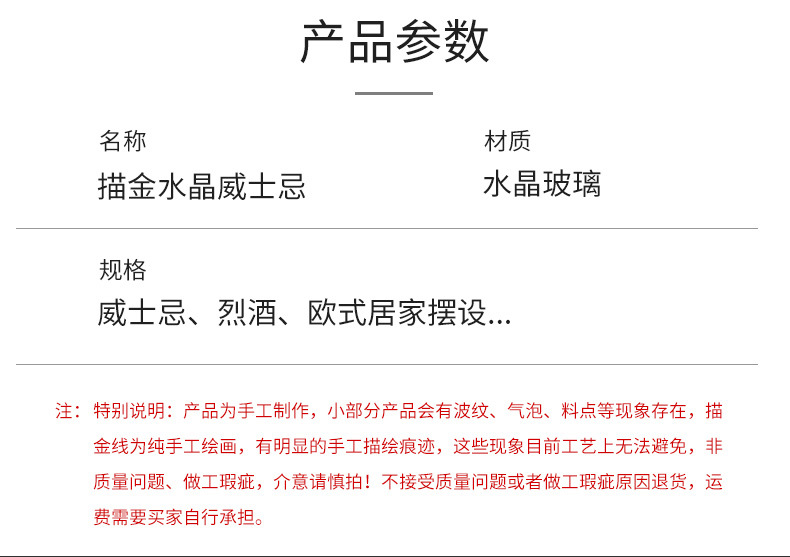 产品参数

名称
描金水晶威士忌

材质
水晶玻璃

规格
威士忌、烈酒、欧式居家摆设...

注：特别说明：产品为手工制作，小部分产品会有波纹、气泡、料点等现象存在，描金线为纯手工绘画，有明显的手工描绘痕迹，这些现象目前工艺上无法避免，非质量问题、做工瑕疵，介意请慎拍！不接受质量问题或者做工瑕疵原因退货，运费需要买家自行承担。